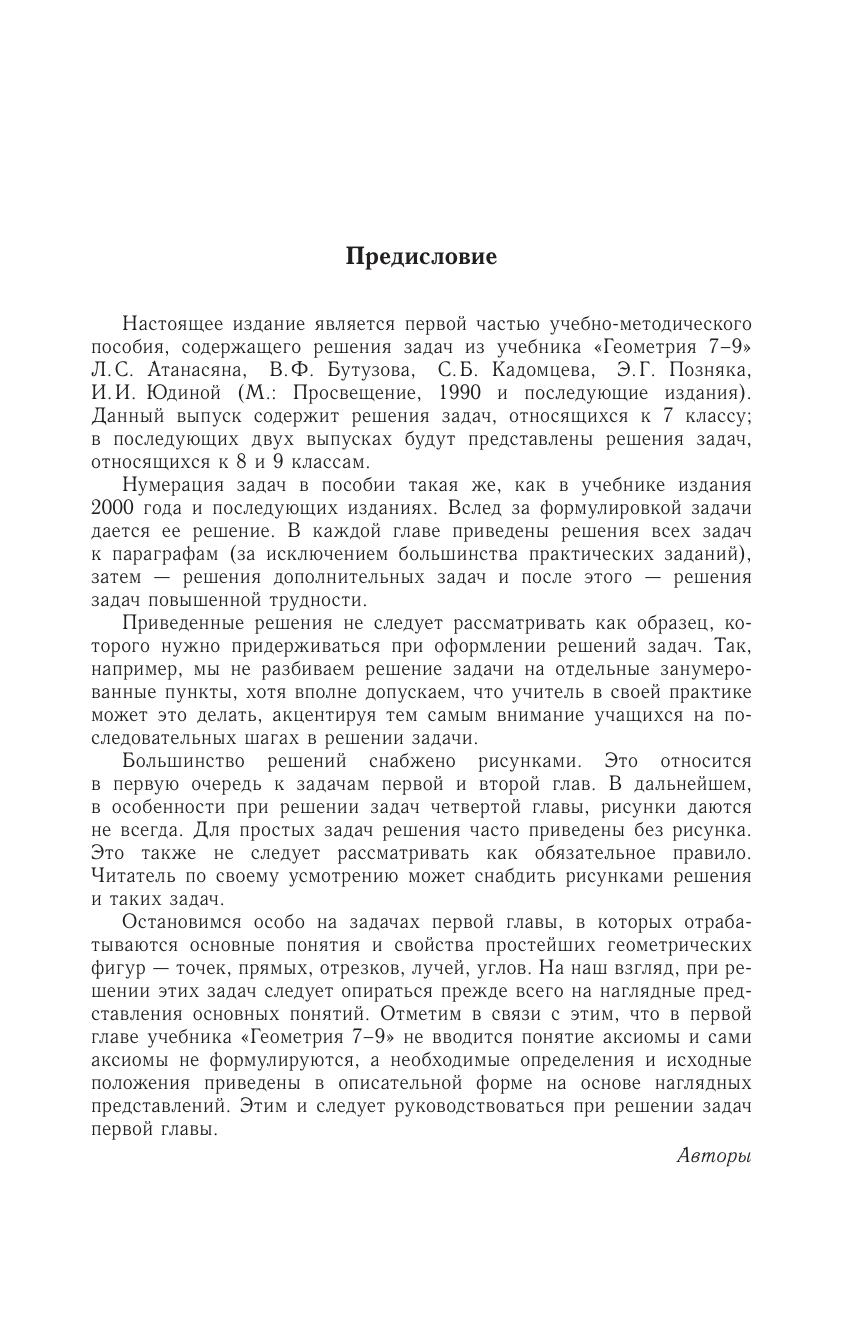 Предисловие

Настоящее издание является первой частью учебно-методического пособия, содержащего решения задач из учебника «Геометрия 7–9» Л.С. Атанасяна, В.Ф. Бутузова, С.Б. Кадомцева, Э.Г. Позняка, И.И. Юдиной (М.: Просвещение, 1990 и последующие издания). Данный выпуск содержит решения задач, относящихся к 7 классу; в последующих двух выпусках будут представлены решения задач, относящихся к 8 и 9 классам.

Нумерация задач в пособии такая же, как в учебнике издания 2000 года и последующих изданиях. Вслед за формулировкой задачи дается ее решение. В каждой главе приведены решения всех задач к параграфам (за исключением большинства практических заданий), затем — решения дополнительных задач и после этого — решения задач повышенной трудности.

Приведенные решения не следует рассматривать как образец, которого нужно придерживаться при оформлении решений задач. Так, например, мы не разбиваем решение задачи на отдельные занумерованные пункты, хотя вполне допускаем, что учитель в своей практике может это делать, акцентируя тем самым внимание учащихся на последовательных шагах в решении задачи.

Большинство решений снабжено рисунками. Это относится в первую очередь к задачам первой и второй глав. В дальнейшем, в особенности при решении задач четвертой главы, рисунки даются не всегда. Для простых задач решения часто приведены без рисунка. Это также не следует рассматривать как обязательное правило. Читатель по своему усмотрению может снабдить рисунками решения и таких задач.

Остановимся особо на задачах первой главы, в которых отрабатываются основные понятия и свойства простейших геометрических фигур — точек, прямых, отрезков, лучей, углов. На наш взгляд, при решении этих задач следует опираться прежде всего на наглядные представления основных понятий. Отметим в связи с этим, что в первой главе учебника «Геометрия 7–9» не вводится понятие аксиомы и сами аксиомы не формулируются, а необходимые определения и исходные положения приведены в описательной форме на основе наглядных представлений. Этим и следует руководствоваться при решении задач первой главы.

Авторы